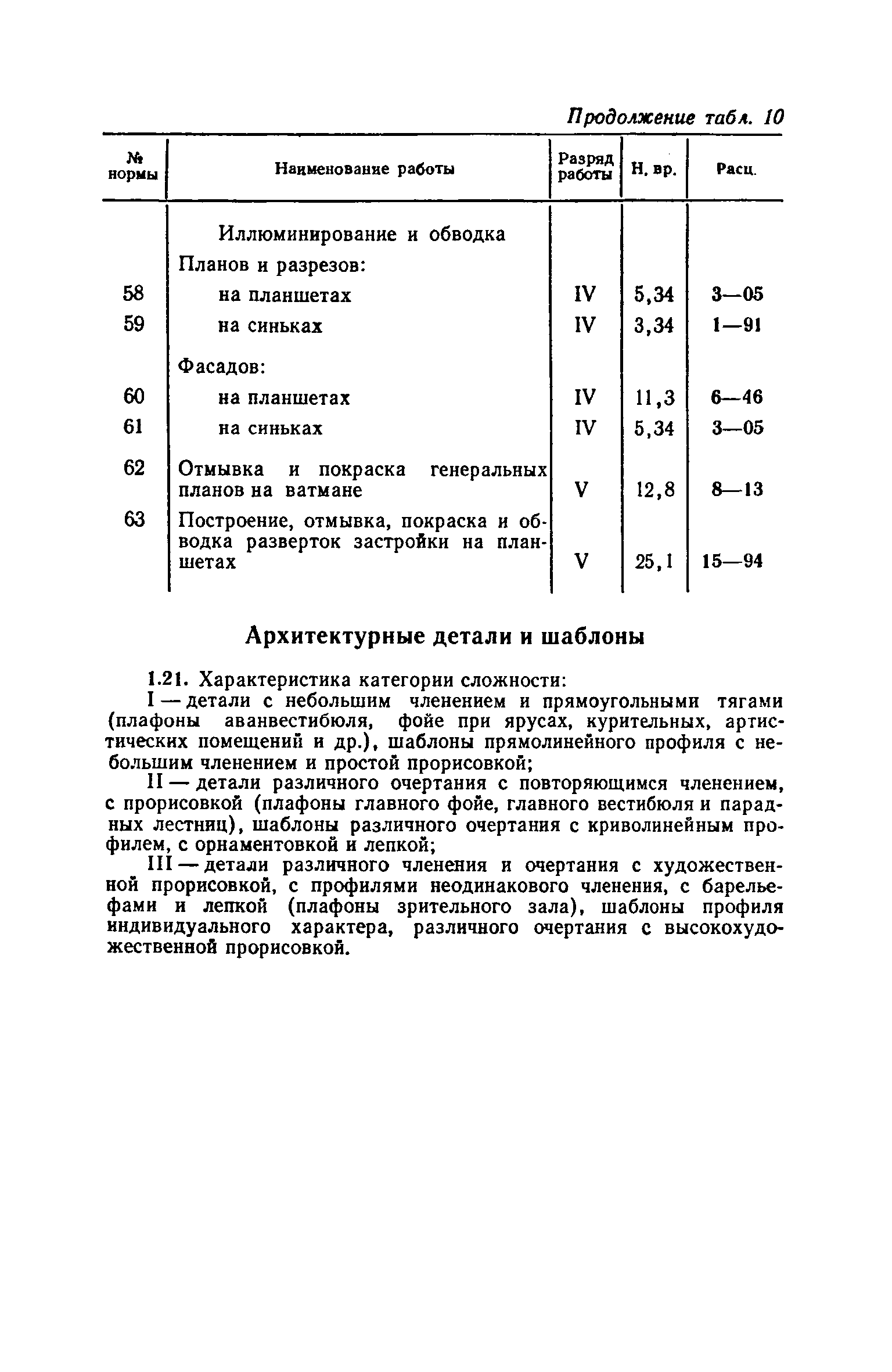 Продолжение табл. 10

| № нормы | Наименование работы | Разряд работы | Н. вр. | Расц. |
|---|---|---|---|---|
| | Иллюминирование и обводка | | | |
| | Планов и разрезов: | | | |
| 58 | на планшетах | IV | 5,34 | 3—05 |
| 59 | на синьках | IV | 3,34 | 1—91 |
| | Фасадов: | | | |
| 60 | на планшетах | IV | 11,3 | 6—46 |
| 61 | на синьках | IV | 5,34 | 3—05 |
| 62 | Отмывка и покраска генеральных планов на ватмане | V | 12,8 | 8—13 |
| 63 | Построение, отмывка, покраска и обводка разверток застройки на планшетах | V | 25,1 | 15—94 |

Архитектурные детали и шаблоны

1.21. Характеристика категории сложности:

I — детали с небольшим членением и прямоугольными тягами (плафоны аванвестибюля, фойе при ярусах, курительных, артистических помещений и др.), шаблоны прямолинейного профиля с небольшим членением и простой прорисовкой;

II — детали различного очертания с повторяющимся членением, с прорисовкой (плафоны главного фойе, главного вестибюля и парадных лестниц), шаблоны различного очертания с криволинейным профилем, с орнаментовкой и лепкой;

III — детали различного членения и очертания с художественной прорисовкой, с профилями неодинакового членения, с барельефами и лепкой (плафоны зрительного зала), шаблоны профиля индивидуального характера, различного очертания с высокохудожественной прорисовкой.